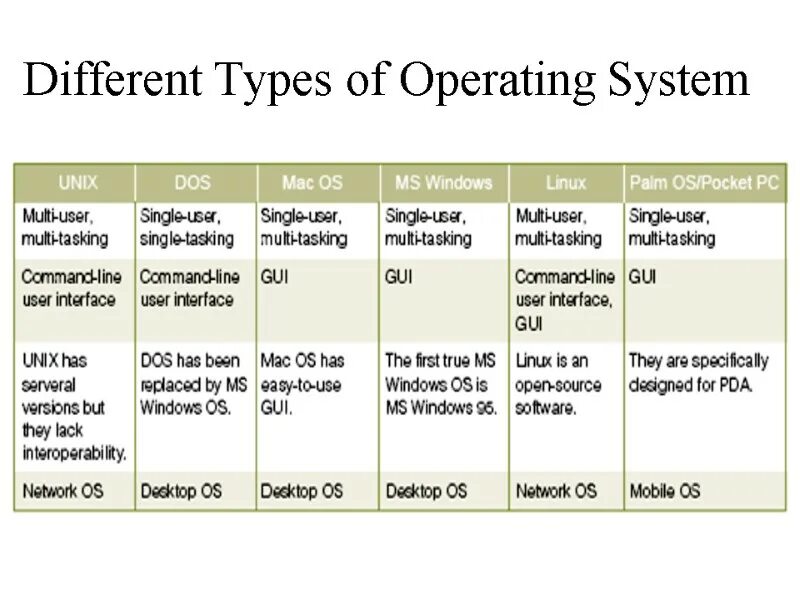 Different Types of Operating System

| UNIX | DOS | Mac OS | MS Windows | Linux | Palm OS/Pocket PC |
|---|---|---|---|---|---|
| Multi-user, multi-tasking | Single-user, single-tasking | Single-user, multi-tasking | Single-user, multi-tasking | Multi-user, multi-tasking | Single-user, multi-tasking |
| Command-line user interface | Command-line user interface | GUI | GUI | Command-line user interface, GUI | GUI |
| UNIX has serveral versions but they lack interoperability. | DOS has been replaced by MS Windows OS. | Mac OS has easy-to-use GUI. | The first true MS Windows OS is MS Windows 95. | Linux is an open-source software. | They are specifically designed for PDA. |
| Network OS | Desktop OS | Desktop OS | Desktop OS | Network OS | Mobile OS |